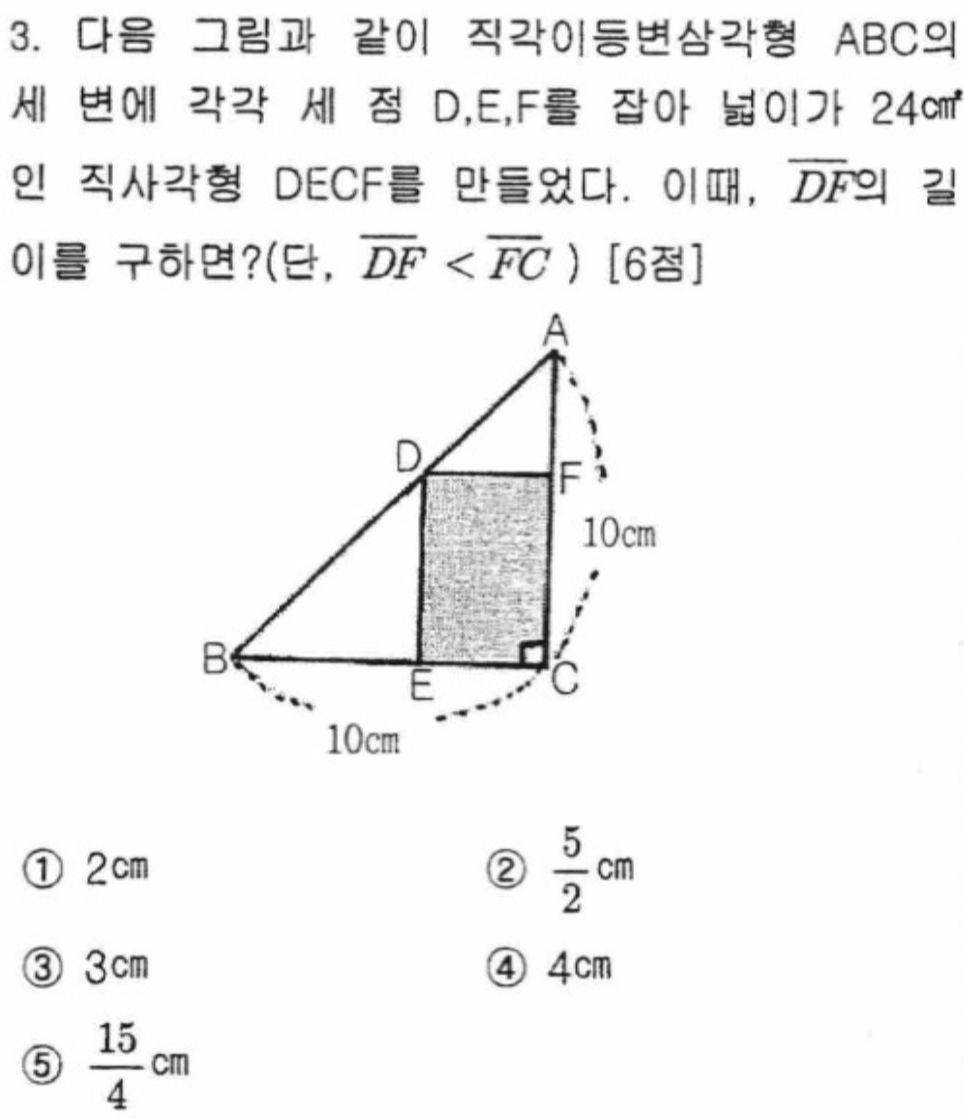 3. 다음 그림과 같이 직각이등변삼각형 ABC의 세 변에 각각 세 점 D,E,F를 잡아 넓이가 24㎠인 직사각형 DECF를 만들었다. 이때, $\overline{DF}$의 길이를 구하면?(단, $\overline{DF} < \overline{FC}$ ) [6점]

A
D
F
10cm
B
E
C
10cm

① 2㎝ ② $\frac{5}{2}$㎝

③ 3㎝ ④ 4㎝

⑤ $\frac{15}{4}$㎝